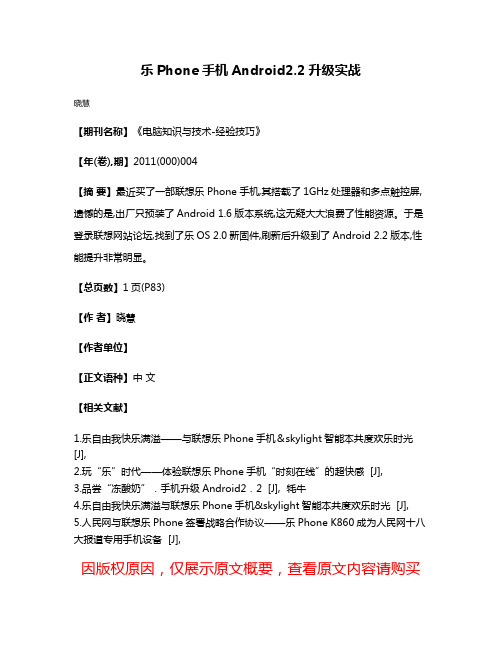 乐 Phone 手机 Android2.2 升级实战

晓慧

【期刊名称】《电脑知识与技术-经验技巧》

【年(卷),期】2011(000)004

【摘 要】最近买了一部联想乐 Phone 手机,其搭载了 1GHz 处理器和多点触控屏,遗憾的是,出厂只预装了 Android 1.6 版本系统,这无疑大大浪费了性能资源。于是登录联想网站论坛,找到了乐 OS 2.0 新固件,刷新后升级到了 Android 2.2 版本,性能提升非常明显。

【总页数】1 页(P83)

【作 者】晓慧

【作者单位】

【正文语种】中 文

【相关文献】

1.乐自由我快乐满溢——与联想乐 Phone 手机＆skylight 智能本共度欢乐时光 [J],
2.玩“乐”时代——体验联想乐 Phone 手机“时刻在线”的超快感 [J],
3.品尝“冻酸奶”．手机升级 Android2．2 [J], 牦牛
4.乐自由我快乐满溢与联想乐 Phone 手机&skylight 智能本共度欢乐时光 [J],
5.人民网与联想乐 Phone 签署战略合作协议——乐 Phone K860 成为人民网十八大报道专用手机设备 [J],

因版权原因，仅展示原文概要，查看原文内容请购买